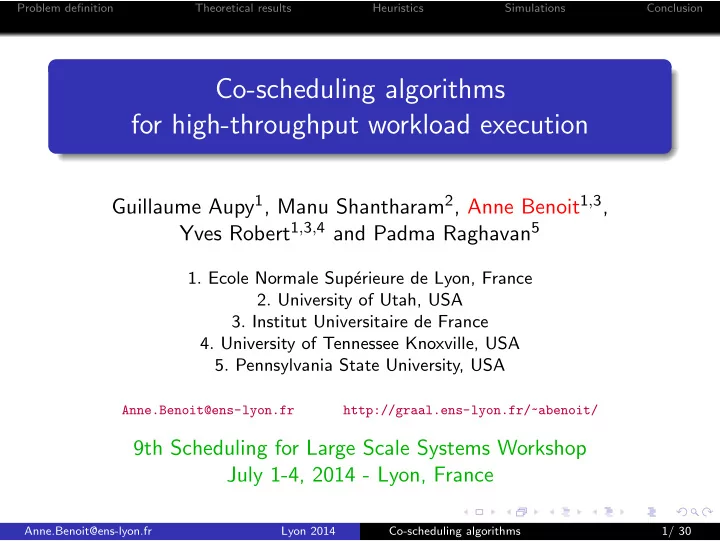 Problem definition Theoretical results Heuristics Simulations Conclusion

Co-scheduling algorithms for high-throughput workload execution

Guillaume Aupy$^1$, Manu Shantharam$^2$, Anne Benoit$^{1,3}$, Yves Robert$^{1,3,4}$ and Padma Raghavan$^5$

1. Ecole Normale Supérieure de Lyon, France
2. University of Utah, USA
3. Institut Universitaire de France
4. University of Tennessee Knoxville, USA
5. Pennsylvania State University, USA

Anne.Benoit@ens-lyon.fr http://graal.ens-lyon.fr/~abenoit/

9th Scheduling for Large Scale Systems Workshop
July 1-4, 2014 - Lyon, France

Anne.Benoit@ens-lyon.fr Lyon 2014 Co-scheduling algorithms 1/ 30